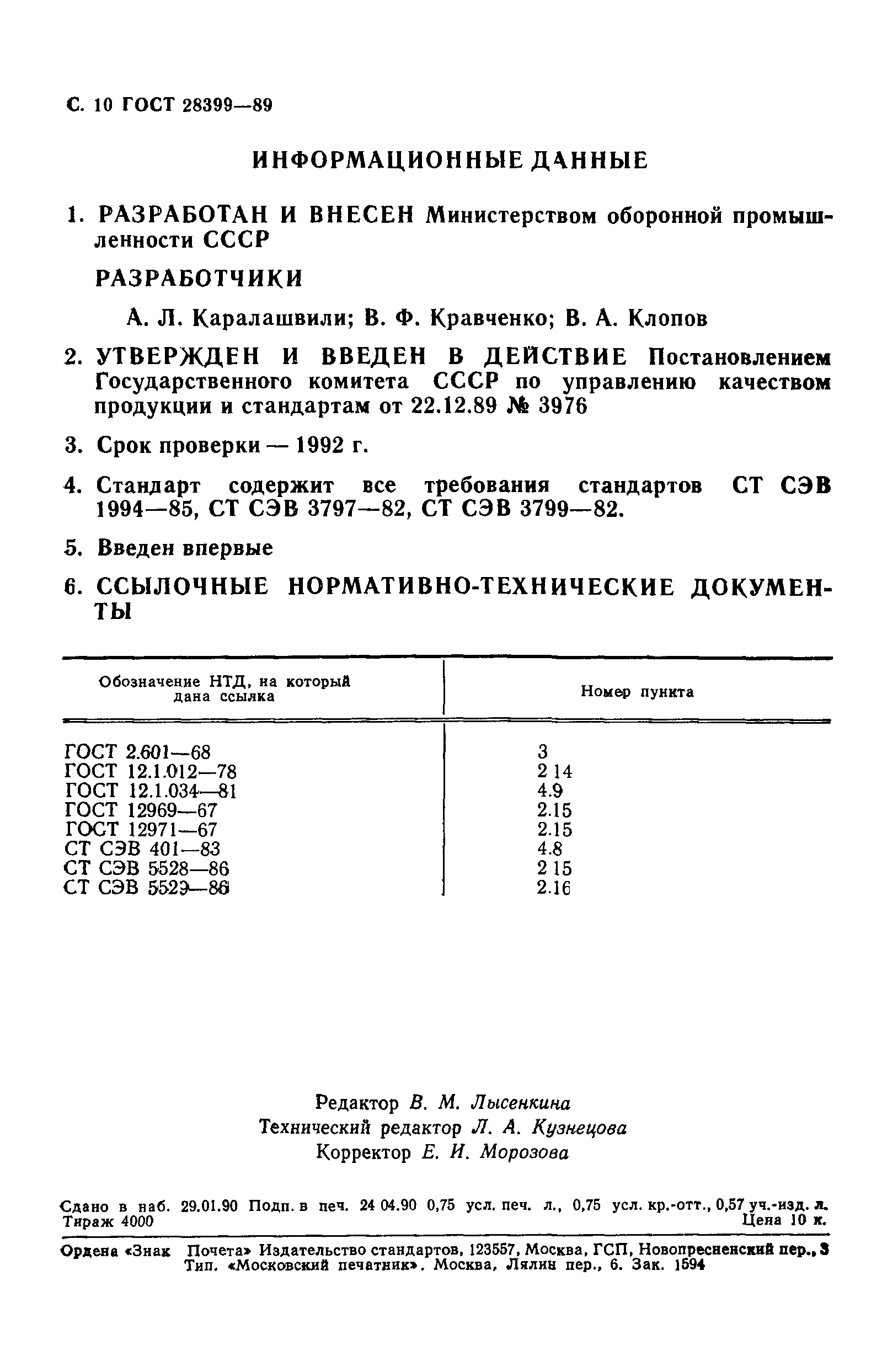 С. 10 ГОСТ 28399—89

ИНФОРМАЦИОННЫЕ ДАННЫЕ

1. РАЗРАБОТАН И ВНЕСЕН Министерством оборонной промышленности СССР

РАЗРАБОТЧИКИ

А. Л. Каралашвили; В. Ф. Кравченко; В. А. Клопов

2. УТВЕРЖДЕН И ВВЕДЕН В ДЕЙСТВИЕ Постановлением Государственного комитета СССР по управлению качеством продукции и стандартам от 22.12.89 № 3976

3. Срок проверки — 1992 г.

4. Стандарт содержит все требования стандартов СТ СЭВ 1994—85, СТ СЭВ 3797—82, СТ СЭВ 3799—82.

5. Введен впервые

6. ССЫЛОЧНЫЕ НОРМАТИВНО-ТЕХНИЧЕСКИЕ ДОКУМЕНТЫ

| Обозначение НТД, на который дана ссылка | Номер пункта |
|---|---|
| ГОСТ 2.601—68 | 3 |
| ГОСТ 12.1.012—78 | 2 14 |
| ГОСТ 12.1.034—81 | 4.9 |
| ГОСТ 12969—67 | 2.15 |
| ГОСТ 12971—67 | 2.15 |
| СТ СЭВ 401—83 | 4.8 |
| СТ СЭВ 5528—86 | 2 15 |
| СТ СЭВ 5529—86 | 2.16 |

Редактор В. М. Лысенкина
Технический редактор Л. А. Кузнецова
Корректор Е. И. Морозова

Сдано в наб. 29.01.90 Подп. в печ. 24 04.90 0,75 усл. печ. л., 0,75 усл. кр.-отт., 0,57 уч.-изд. л.
Тираж 4000 Цена 10 к.

Ордена «Знак Почета» Издательство стандартов, 123557, Москва, ГСП, Новопресненский пер., 3
Тип. «Московский печатник». Москва, Лялин пер., 6. Зак. 1594